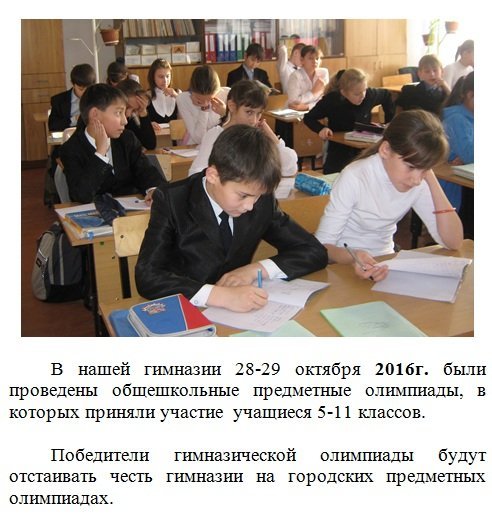 В нашей гимназии 28-29 октября 2016г. были проведены общешкольные предметные олимпиады, в которых приняли участие учащиеся 5-11 классов.

Победители гимназической олимпиады будут отстаивать честь гимназии на городских предметных олимпиадах.